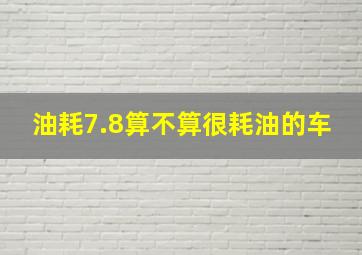 油耗7.8算不算很耗油的车